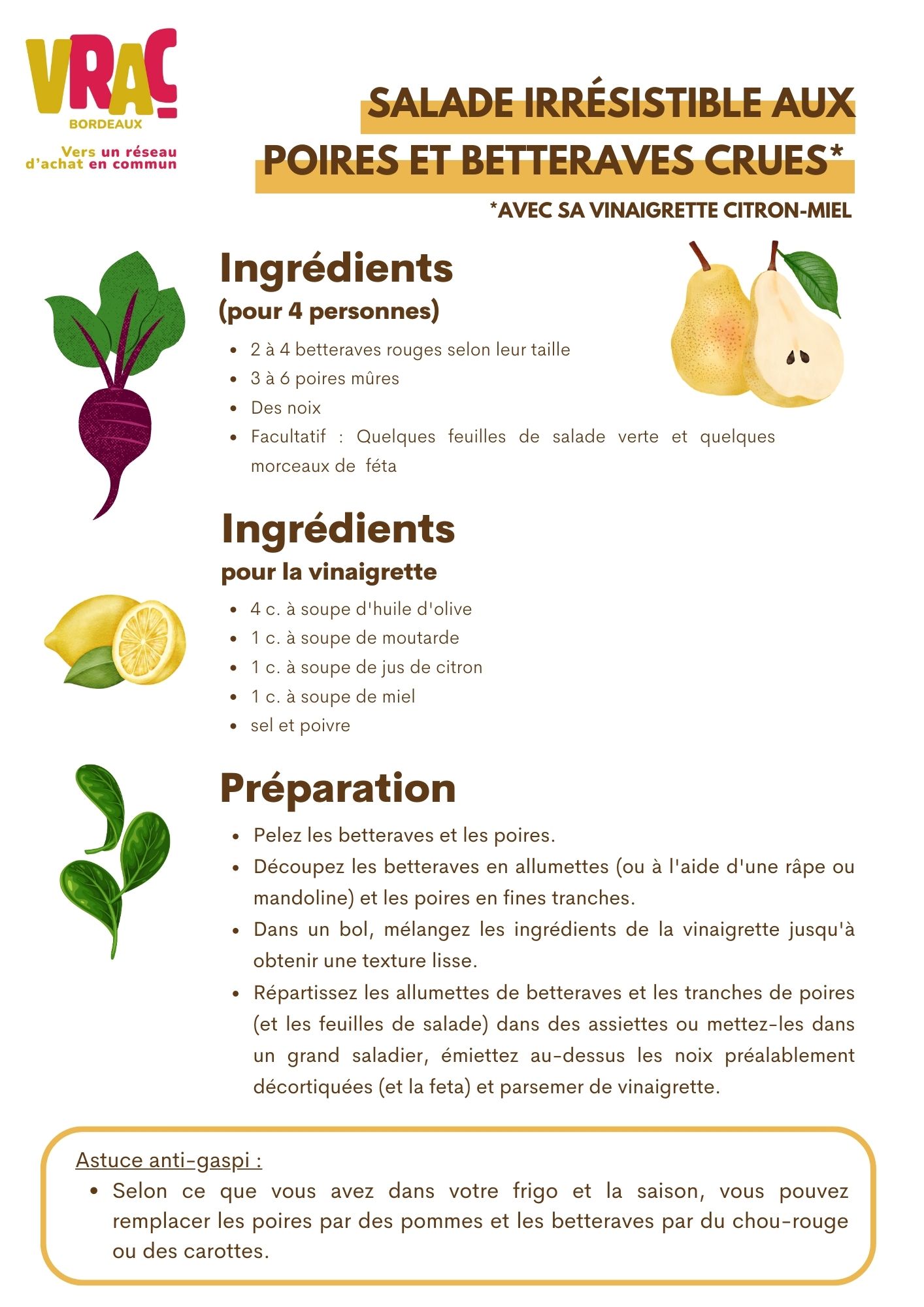 VRAC
BORDEAUX
Vers un réseau
d'achat en commun

SALADE IRRÉSISTIBLE AUX POIRES ET BETTERAVES CRUES*

*AVEC SA VINAIGRETTE CITRON-MIEL

Ingrédients
(pour 4 personnes)

• 2 à 4 betteraves rouges selon leur taille
• 3 à 6 poires mûres
• Des noix
• Facultatif : Quelques feuilles de salade verte et quelques morceaux de féta

Ingrédients
pour la vinaigrette

• 4 c. à soupe d'huile d'olive
• 1 c. à soupe de moutarde
• 1 c. à soupe de jus de citron
• 1 c. à soupe de miel
• sel et poivre

Préparation

• Pelez les betteraves et les poires.
• Découpez les betteraves en allumettes (ou à l'aide d'une râpe ou mandoline) et les poires en fines tranches.
• Dans un bol, mélangez les ingrédients de la vinaigrette jusqu'à obtenir une texture lisse.
• Répartissez les allumettes de betteraves et les tranches de poires (et les feuilles de salade) dans des assiettes ou mettez-les dans un grand saladier, émiettez au-dessus les noix préalablement décortiquées (et la feta) et parsemer de vinaigrette.

Astuce anti-gaspi :
• Selon ce que vous avez dans votre frigo et la saison, vous pouvez remplacer les poires par des pommes et les betteraves par du chou-rouge ou des carottes.